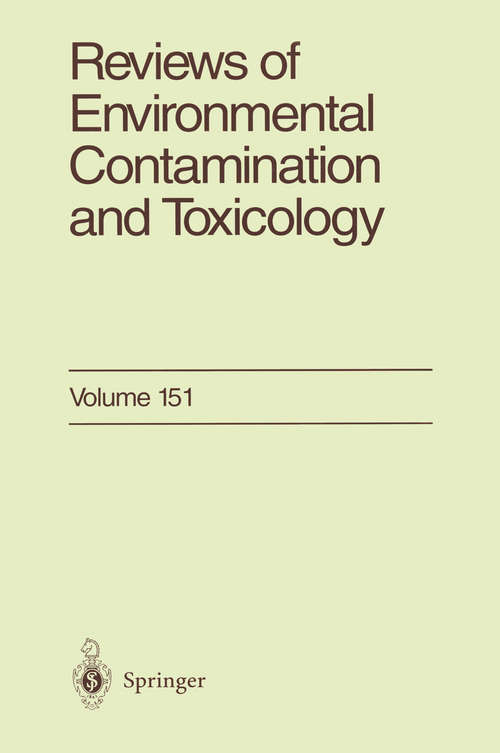 Reviews of Environmental Contamination and Toxicology

Volume 151

Springer